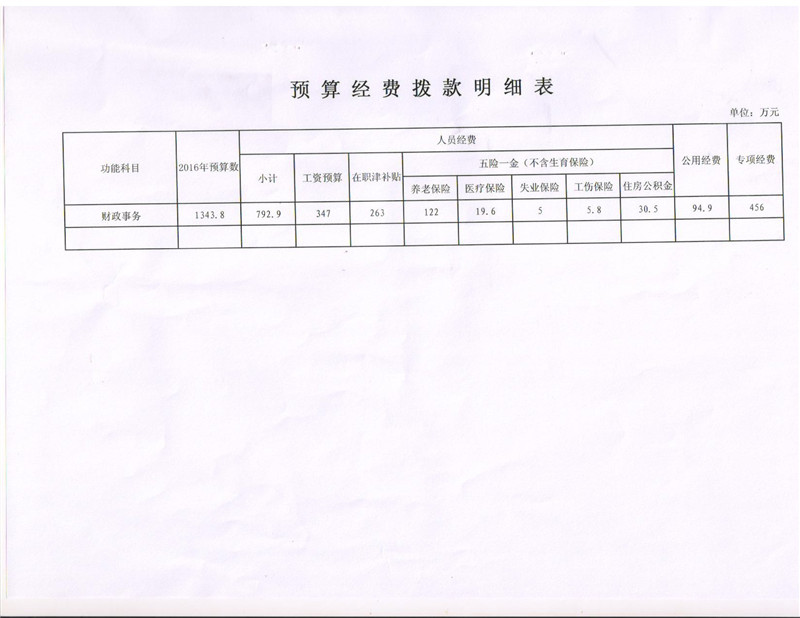 预算经费拨款明细表

单位：万元

| 功能科目 | 2016年预算数 | 人员经费 | | | | | | | | 公用经费 | 专项经费 |
|---|---|---|---|---|---|---|---|---|---|---|---|
| | | 小计 | 工资预算 | 在职津补贴 | 五险一金（不含生育保险） | | | | | | |
| | | | | | 养老保险 | 医疗保险 | 失业保险 | 工伤保险 | 住房公积金 | | |
| 财政事务 | 1343.8 | 792.9 | 347 | 263 | 122 | 19.6 | 5 | 5.8 | 30.5 | 94.9 | 456 |
| | | | | | | | | | | | |